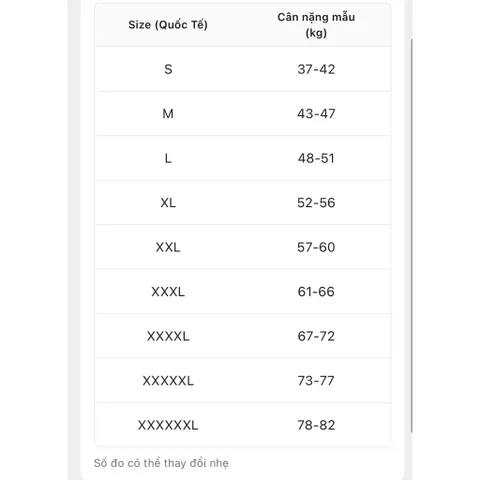 | Size (Quốc Tế) | Cân nặng mẫu (kg) |
|---|---|
| S | 37-42 |
| M | 43-47 |
| L | 48-51 |
| XL | 52-56 |
| XXL | 57-60 |
| XXXL | 61-66 |
| XXXXL | 67-72 |
| XXXXXL | 73-77 |
| XXXXXXL | 78-82 |

Số đo có thể thay đổi nhẹ